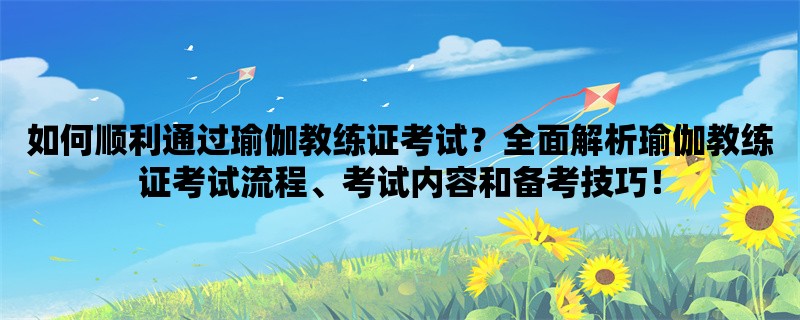 如何顺利通过瑜伽教练证考试？全面解析瑜伽教练证考试流程、考试内容和备考技巧！